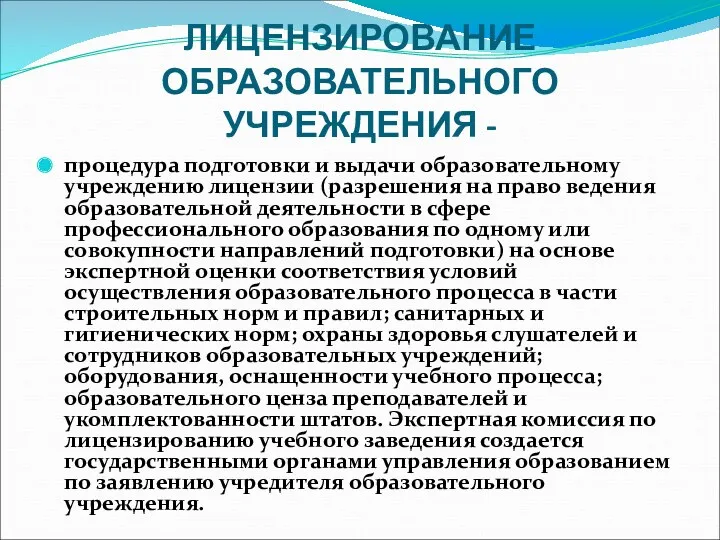 ЛИЦЕНЗИРОВАНИЕ ОБРАЗОВАТЕЛЬНОГО УЧРЕЖДЕНИЯ -

процедура подготовки и выдачи образовательному учреждению лицензии (разрешения на право ведения образовательной деятельности в сфере профессионального образования по одному или совокупности направлений подготовки) на основе экспертной оценки соответствия условий осуществления образовательного процесса в части строительных норм и правил; санитарных и гигиенических норм; охраны здоровья слушателей и сотрудников образовательных учреждений; оборудования, оснащенности учебного процесса; образовательного ценза преподавателей и укомплектованности штатов. Экспертная комиссия по лицензированию учебного заведения создается государственными органами управления образованием по заявлению учредителя образовательного учреждения.